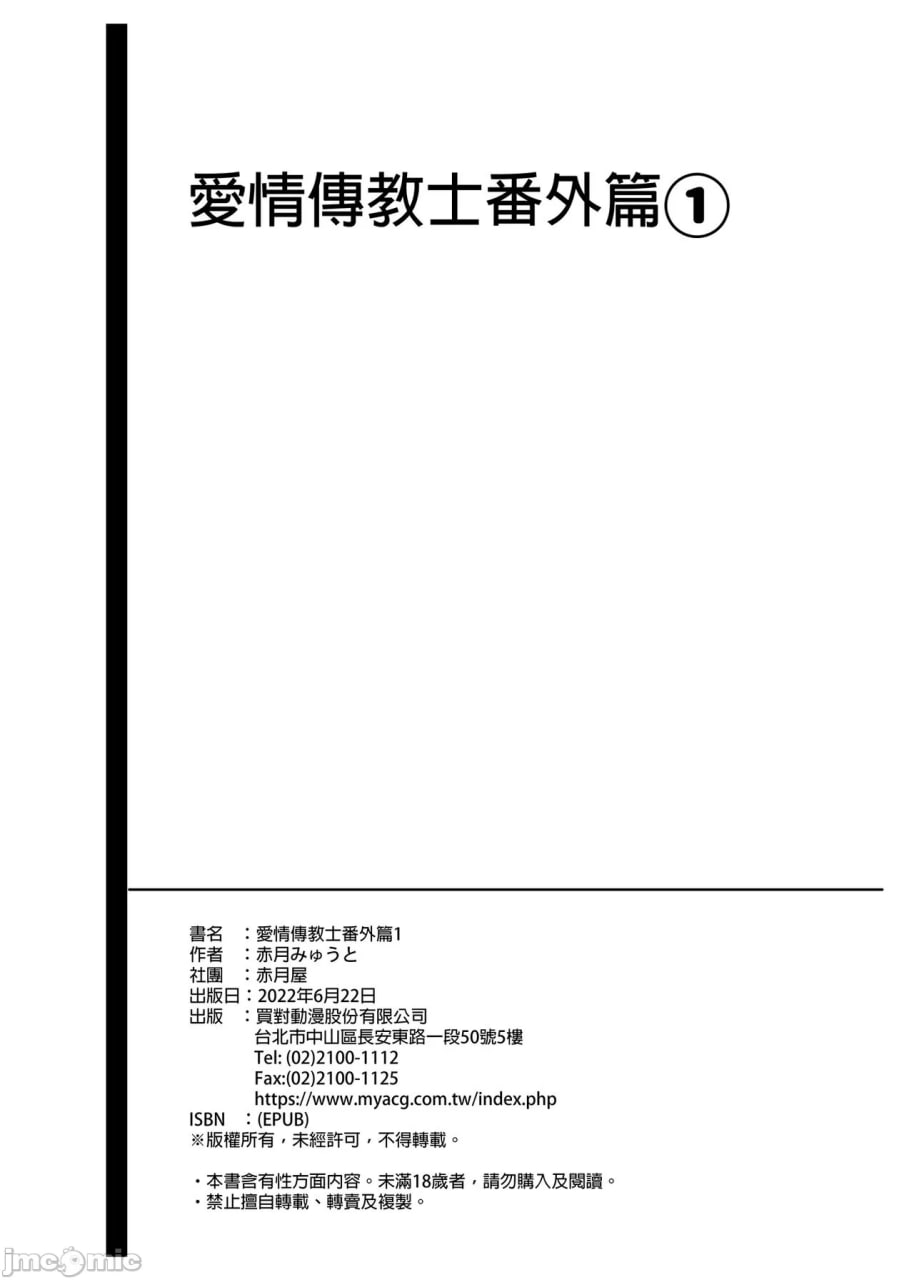 愛情傳教士番外篇①

書名　：愛情傳教士番外篇1
作者　：赤月みゅうと
社團　：赤月屋
出版日：2022年6月22日
出版　：買對動漫股份有限公司
台北市中山區長安東路一段50號5樓
Tel: (02)2100-1112
Fax:(02)2100-1125
https://www.myacg.com.tw/index.php
ISBN　：(EPUB)
※版權所有，未經許可，不得轉載。

・本書含有性方面內容。未滿18歲者，請勿購入及閱讀。
・禁止擅自轉載、轉賣及複製。

jmcomic